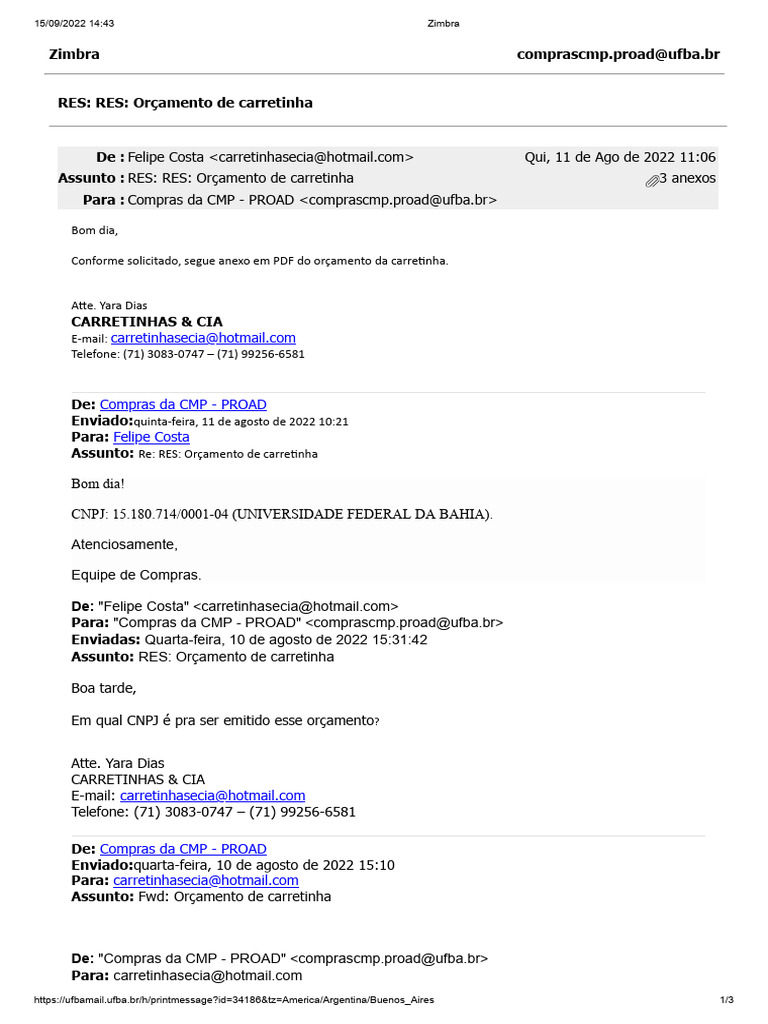 15/09/2022 14:43 Zimbra

Zimbra comprascmp.proad@ufba.br

RES: RES: Orçamento de carretinha

De : Felipe Costa <carretinhasecia@hotmail.com> Qui, 11 de Ago de 2022 11:06
Assunto : RES: RES: Orçamento de carretinha 3 anexos
Para : Compras da CMP - PROAD <comprascmp.proad@ufba.br>

Bom dia,

Conforme solicitado, segue anexo em PDF do orçamento da carretinha.

Atte. Yara Dias
CARRETINHAS & CIA
E-mail: carretinhasecia@hotmail.com
Telefone: (71) 3083-0747 – (71) 99256-6581

De: Compras da CMP - PROAD
Enviado:quinta-feira, 11 de agosto de 2022 10:21
Para: Felipe Costa
Assunto: Re: RES: Orçamento de carretinha

Bom dia!

CNPJ: 15.180.714/0001-04 (UNIVERSIDADE FEDERAL DA BAHIA).

Atenciosamente,

Equipe de Compras.

De: "Felipe Costa" <carretinhasecia@hotmail.com>
Para: "Compras da CMP - PROAD" <comprascmp.proad@ufba.br>
Enviadas: Quarta-feira, 10 de agosto de 2022 15:31:42
Assunto: RES: Orçamento de carretinha

Boa tarde,

Em qual CNPJ é pra ser emitido esse orçamento?

Atte. Yara Dias
CARRETINHAS & CIA
E-mail: carretinhasecia@hotmail.com
Telefone: (71) 3083-0747 – (71) 99256-6581

De: Compras da CMP - PROAD
Enviado:quarta-feira, 10 de agosto de 2022 15:10
Para: carretinhasecia@hotmail.com
Assunto: Fwd: Orçamento de carretinha

De: "Compras da CMP - PROAD" <comprascmp.proad@ufba.br>
Para: carretinhasecia@hotmail.com

https://ufbamail.ufba.br/h/printmessage?id=34186&tz=America/Argentina/Buenos_Aires 1/3